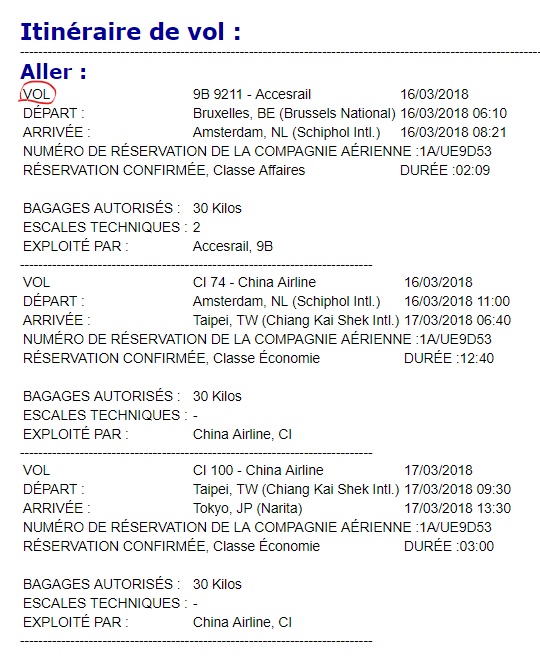 Itinéraire de vol :

Aller :

VOL 9B 9211 - Accesrail 16/03/2018
DÉPART : Bruxelles, BE (Brussels National) 16/03/2018 06:10
ARRIVÉE : Amsterdam, NL (Schiphol Intl.) 16/03/2018 08:21
NUMÉRO DE RÉSERVATION DE LA COMPAGNIE AÉRIENNE :1A/UE9D53
RÉSERVATION CONFIRMÉE, Classe Affaires DURÉE :02:09

BAGAGES AUTORISÉS : 30 Kilos
ESCALES TECHNIQUES : 2
EXPLOITÉ PAR : Accesrail, 9B

VOL CI 74 - China Airline 16/03/2018
DÉPART : Amsterdam, NL (Schiphol Intl.) 16/03/2018 11:00
ARRIVÉE : Taipei, TW (Chiang Kai Shek Intl.) 17/03/2018 06:40
NUMÉRO DE RÉSERVATION DE LA COMPAGNIE AÉRIENNE :1A/UE9D53
RÉSERVATION CONFIRMÉE, Classe Économie DURÉE :12:40

BAGAGES AUTORISÉS : 30 Kilos
ESCALES TECHNIQUES : -
EXPLOITÉ PAR : China Airline, CI

VOL CI 100 - China Airline 17/03/2018
DÉPART : Taipei, TW (Chiang Kai Shek Intl.) 17/03/2018 09:30
ARRIVÉE : Tokyo, JP (Narita) 17/03/2018 13:30
NUMÉRO DE RÉSERVATION DE LA COMPAGNIE AÉRIENNE :1A/UE9D53
RÉSERVATION CONFIRMÉE, Classe Économie DURÉE :03:00

BAGAGES AUTORISÉS : 30 Kilos
ESCALES TECHNIQUES : -
EXPLOITÉ PAR : China Airline, CI